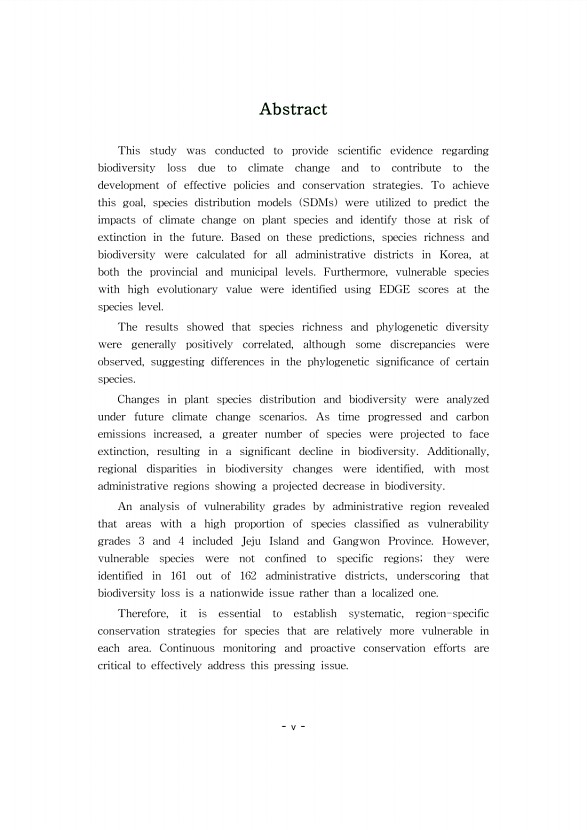 Abstract

This study was conducted to provide scientific evidence regarding biodiversity loss due to climate change and to contribute to the development of effective policies and conservation strategies. To achieve this goal, species distribution models (SDMs) were utilized to predict the impacts of climate change on plant species and identify those at risk of extinction in the future. Based on these predictions, species richness and biodiversity were calculated for all administrative districts in Korea, at both the provincial and municipal levels. Furthermore, vulnerable species with high evolutionary value were identified using EDGE scores at the species level.

The results showed that species richness and phylogenetic diversity were generally positively correlated, although some discrepancies were observed, suggesting differences in the phylogenetic significance of certain species.

Changes in plant species distribution and biodiversity were analyzed under future climate change scenarios. As time progressed and carbon emissions increased, a greater number of species were projected to face extinction, resulting in a significant decline in biodiversity. Additionally, regional disparities in biodiversity changes were identified, with most administrative regions showing a projected decrease in biodiversity.

An analysis of vulnerability grades by administrative region revealed that areas with a high proportion of species classified as vulnerability grades 3 and 4 included Jeju Island and Gangwon Province. However, vulnerable species were not confined to specific regions; they were identified in 161 out of 162 administrative districts, underscoring that biodiversity loss is a nationwide issue rather than a localized one.

Therefore, it is essential to establish systematic, region-specific conservation strategies for species that are relatively more vulnerable in each area. Continuous monitoring and proactive conservation efforts are critical to effectively address this pressing issue.

- v -